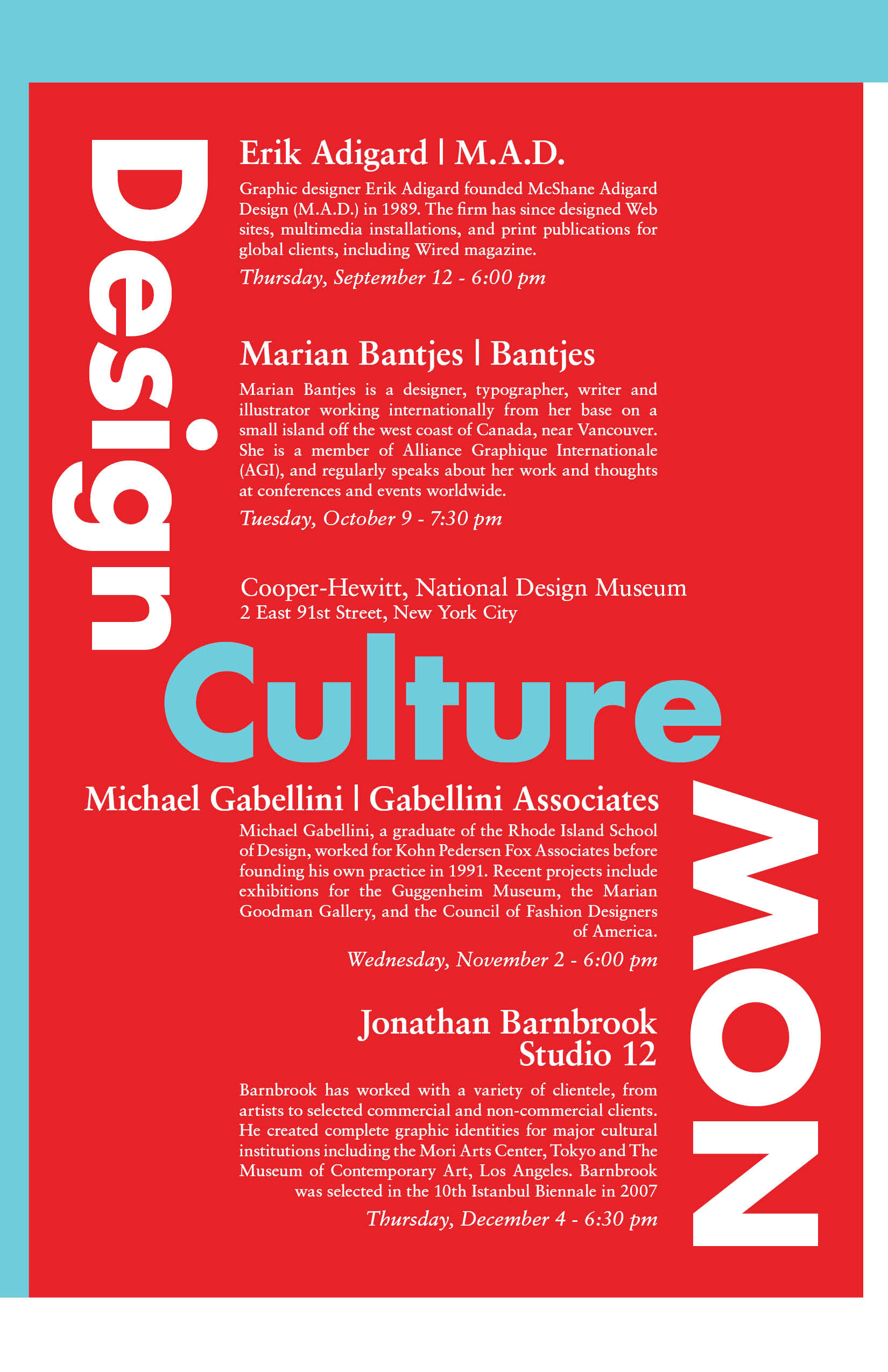 Design

Erik Adigard | M.A.D.

Graphic designer Erik Adigard founded McShane Adigard Design (M.A.D.) in 1989. The firm has since designed Web sites, multimedia installations, and print publications for global clients, including Wired magazine.

Thursday, September 12 - 6:00 pm

Marian Bantjes | Bantjes

Marian Bantjes is a designer, typographer, writer and illustrator working internationally from her base on a small island off the west coast of Canada, near Vancouver. She is a member of Alliance Graphique Internationale (AGI), and regularly speaks about her work and thoughts at conferences and events worldwide.

Tuesday, October 9 - 7:30 pm

Cooper-Hewitt, National Design Museum
2 East 91st Street, New York City

Culture

Michael Gabellini | Gabellini Associates

Michael Gabellini, a graduate of the Rhode Island School of Design, worked for Kohn Pedersen Fox Associates before founding his own practice in 1991. Recent projects include exhibitions for the Guggenheim Museum, the Marian Goodman Gallery, and the Council of Fashion Designers of America.

Wednesday, November 2 - 6:00 pm

Jonathan Barnbrook
Studio 12

Barnbrook has worked with a variety of clientele, from artists to selected commercial and non-commercial clients. He created complete graphic identities for major cultural institutions including the Mori Arts Center, Tokyo and The Museum of Contemporary Art, Los Angeles. Barnbrook was selected in the 10th Istanbul Biennale in 2007

Thursday, December 4 - 6:30 pm

NOW